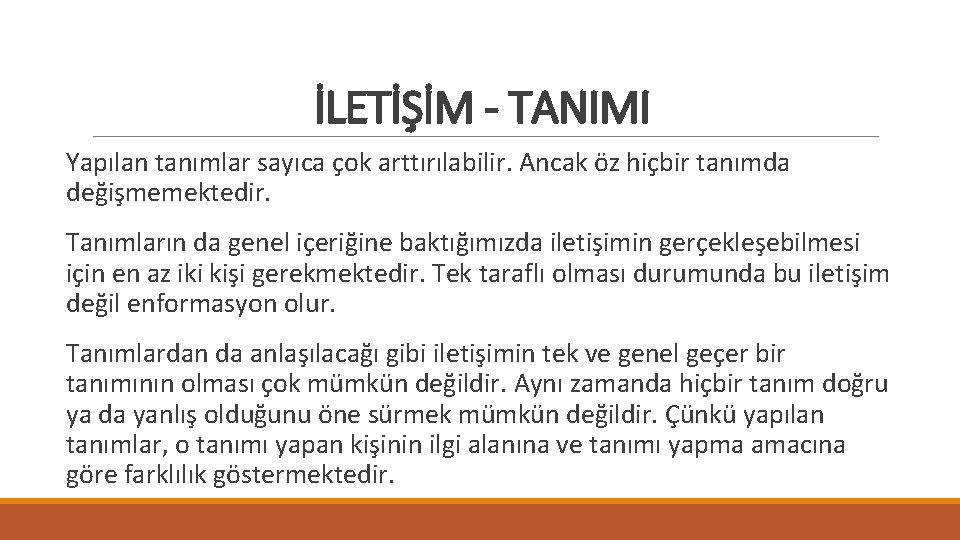 İLETİŞİM - TANIMI

Yapılan tanımlar sayıca çok arttırılabilir. Ancak öz hiçbir tanımda değişmemektedir.

Tanımların da genel içeriğine baktığımızda iletişimin gerçekleşebilmesi için en az iki kişi gerekmektedir. Tek taraflı olması durumunda bu iletişim değil enformasyon olur.

Tanımlardan da anlaşılacağı gibi iletişimin tek ve genel geçer bir tanımının olması çok mümkün değildir. Aynı zamanda hiçbir tanım doğru ya da yanlış olduğunu öne sürmek mümkün değildir. Çünkü yapılan tanımlar, o tanımı yapan kişinin ilgi alanına ve tanımı yapma amacına göre farklılık göstermektedir.